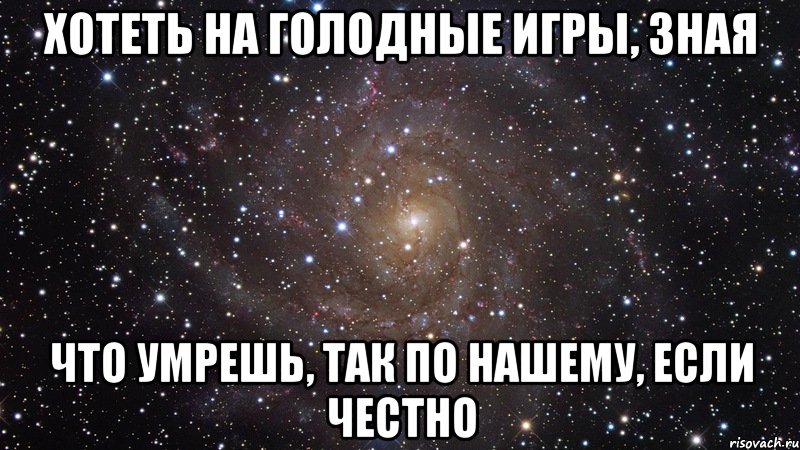 ХОТЕТЬ НА ГОЛОДНЫЕ ИГРЫ, ЗНАЯ

ЧТО УМРЕШЬ, ТАК ПО НАШЕМУ, ЕСЛИ ЧЕСТНО

risovach.ru